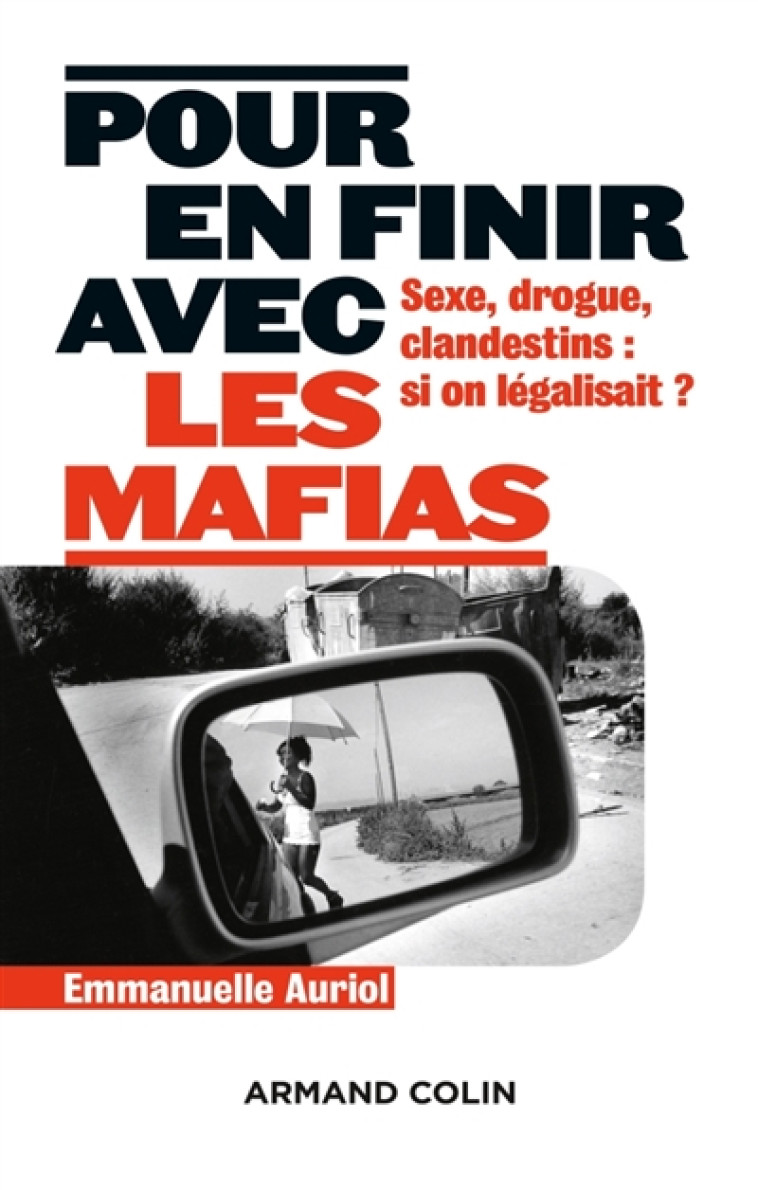 POUR EN FINIR AVEC LES MAFIAS

Sexe, drogue, clandestins : si on légalisait ?

Emmanuelle Auriol

ARMAND COLIN